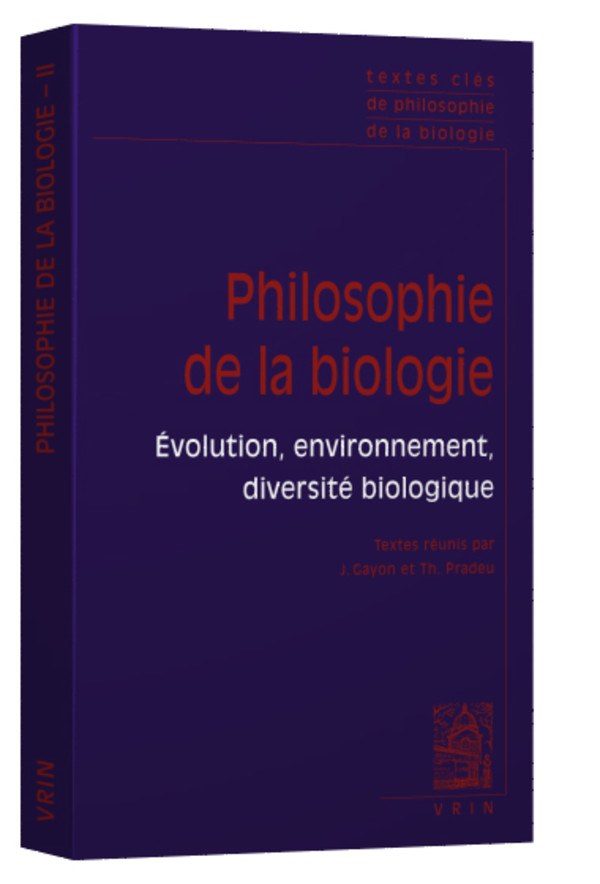 PHILOSOPHIE DE LA BIOLOGIE – II

VRIN

textes clés
de philosophie
de la biologie

Philosophie
de la biologie

Évolution, environnement,
diversité biologique

Textes réunis par
J. Gayon et Th. Pradeu

VRIN